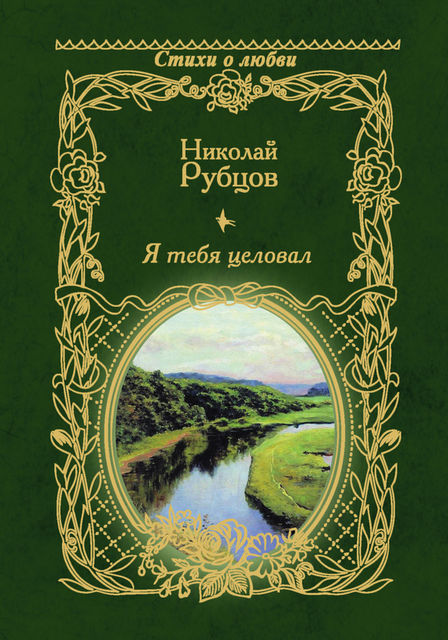 Стихи о любви

Николай Рубцов

Я тебя целовал